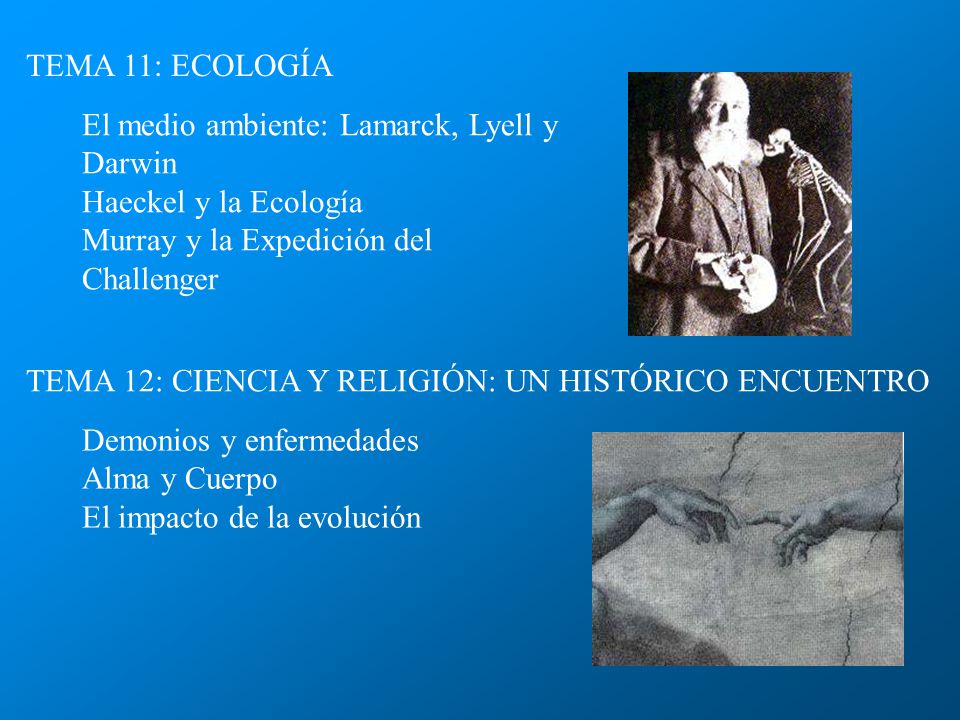 TEMA 11: ECOLOGÍA

El medio ambiente: Lamarck, Lyell y Darwin
Haeckel y la Ecología
Murray y la Expedición del Challenger

TEMA 12: CIENCIA Y RELIGIÓN: UN HISTÓRICO ENCUENTRO

Demonios y enfermedades
Alma y Cuerpo
El impacto de la evolución